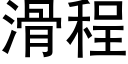 滑程